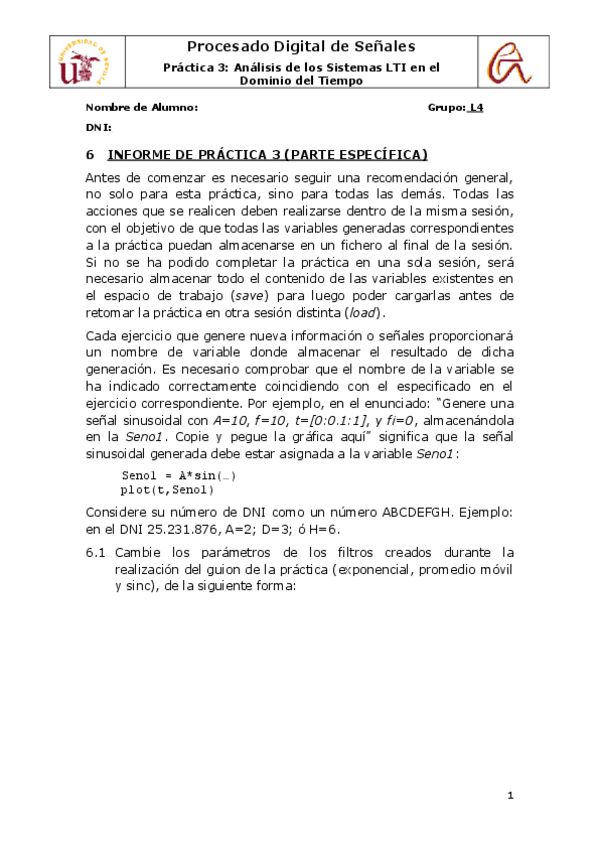 UNIVERSIDAD DE SEVILLA

Procesado Digital de Señales

Práctica 3: Análisis de los Sistemas LTI en el Dominio del Tiempo

Nombre de Alumno: Grupo: L4

DNI:

6 INFORME DE PRÁCTICA 3 (PARTE ESPECÍFICA)

Antes de comenzar es necesario seguir una recomendación general, no solo para esta práctica, sino para todas las demás. Todas las acciones que se realicen deben realizarse dentro de la misma sesión, con el objetivo de que todas las variables generadas correspondientes a la práctica puedan almacenarse en un fichero al final de la sesión. Si no se ha podido completar la práctica en una sola sesión, será necesario almacenar todo el contenido de las variables existentes en el espacio de trabajo (save) para luego poder cargarlas antes de retomar la práctica en otra sesión distinta (load).

Cada ejercicio que genere nueva información o señales proporcionará un nombre de variable donde almacenar el resultado de dicha generación. Es necesario comprobar que el nombre de la variable se ha indicado correctamente coincidiendo con el especificado en el ejercicio correspondiente. Por ejemplo, en el enunciado: "Genere una señal sinusoidal con A=10, f=10, t=[0:0.1:1], y fi=0, almacenándola en la Seno1. Copie y pegue la gráfica aquí" significa que la señal sinusoidal generada debe estar asignada a la variable Seno1:

Seno1 = A*sin(…)
plot(t,Seno1)

Considere su número de DNI como un número ABCDEFGH. Ejemplo: en el DNI 25.231.876, A=2; D=3; ó H=6.

6.1 Cambie los parámetros de los filtros creados durante la realización del guion de la práctica (exponencial, promedio móvil y sinc), de la siguiente forma:

1